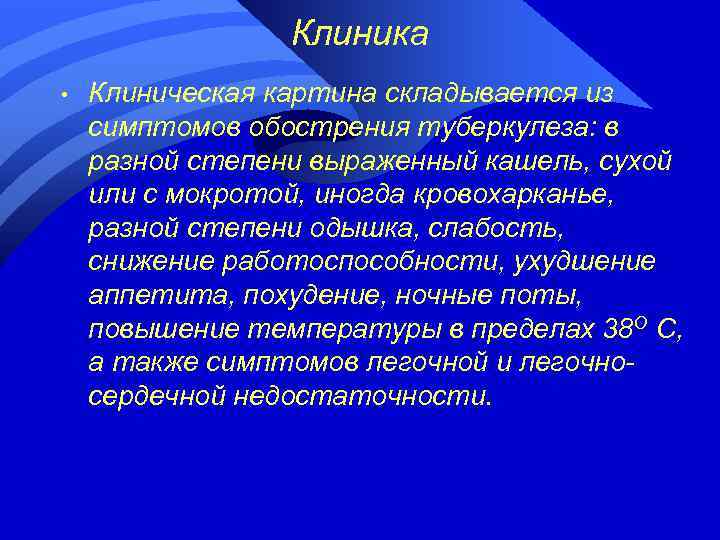 Клиника

• Клиническая картина складывается из симптомов обострения туберкулеза: в разной степени выраженный кашель, сухой или с мокротой, иногда кровохарканье, разной степени одышка, слабость, снижение работоспособности, ухудшение аппетита, похудение, ночные поты, повышение температуры в пределах $38^{O}$ С, а также симптомов легочной и легочно-сердечной недостаточности.